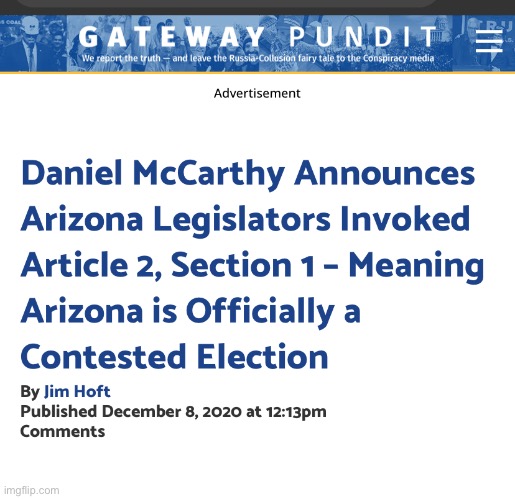 GATEWAY PUNDIT
We report the truth — and leave the Russia-Collusion fairy tale to the Conspiracy media

Advertisement

Daniel McCarthy Announces Arizona Legislators Invoked Article 2, Section 1 – Meaning Arizona is Officially a Contested Election

By Jim Hoft
Published December 8, 2020 at 12:13pm
Comments

imgflip.com